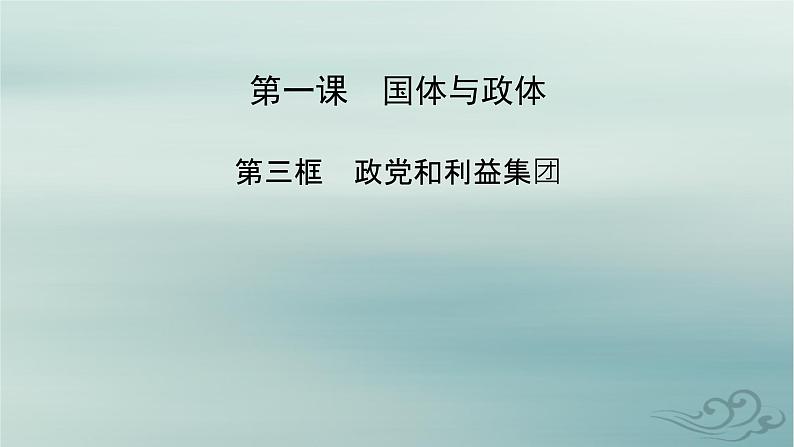 第一课　国体与政体

第三框　政党和利益集团